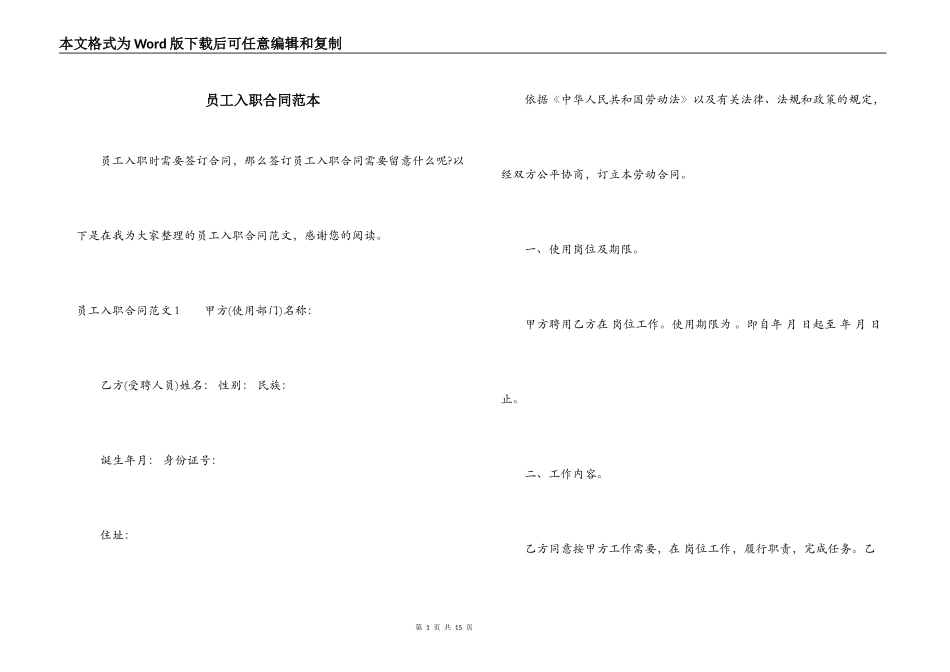 本文格式为Word版下载后可任意编辑和复制

员工入职合同范本

员工入职时需要签订合同，那么签订员工入职合同需要留意什么呢?以下是在我为大家整理的员工入职合同范文，感谢您的阅读。

员工入职合同范文1　　甲方(使用部门)名称:

乙方(受聘人员)姓名:　性别:　民族:

诞生年月:　身份证号:

住址:

依据《中华人民共和国劳动法》以及有关法律、法规和政策的规定，经双方公平协商，订立本劳动合同。

一、使用岗位及期限。

甲方聘用乙方在 岗位工作。使用期限为 。即自年 月 日起至 年 月 日止。

二、工作内容。

乙方同意按甲方工作需要，在 岗位工作，履行职责，完成任务。乙

第 1 页 共 15 页